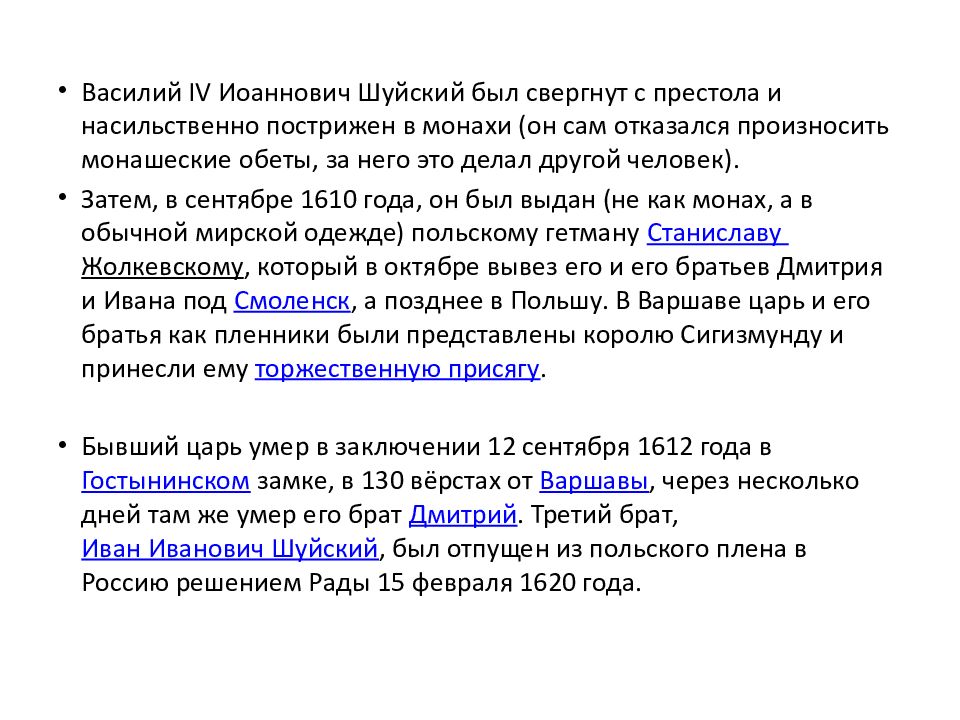 • Василий IV Иоаннович Шуйский был свергнут с престола и насильственно пострижен в монахи (он сам отказался произносить монашеские обеты, за него это делал другой человек).

• Затем, в сентябре 1610 года, он был выдан (не как монах, а в обычной мирской одежде) польскому гетману Станиславу Жолкевскому, который в октябре вывез его и его братьев Дмитрия и Ивана под Смоленск, а позднее в Польшу. В Варшаве царь и его братья как пленники были представлены королю Сигизмунду и принесли ему торжественную присягу.

• Бывший царь умер в заключении 12 сентября 1612 года в Гостынинском замке, в 130 вёрстах от Варшавы, через несколько дней там же умер его брат Дмитрий. Третий брат, Иван Иванович Шуйский, был отпущен из польского плена в Россию решением Рады 15 февраля 1620 года.